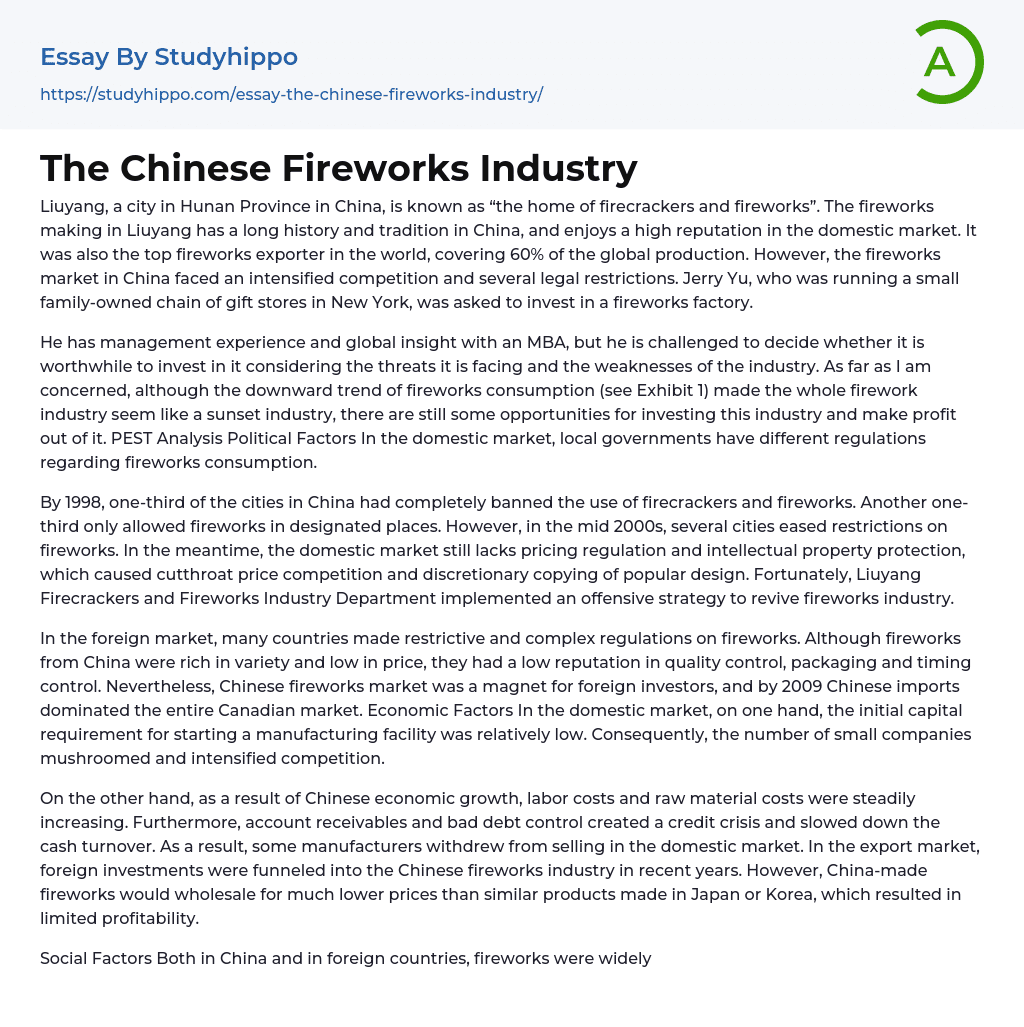 Essay By Studyhippo

https://studyhippo.com/essay-the-chinese-fireworks-industry/

A

The Chinese Fireworks Industry

Liuyang, a city in Hunan Province in China, is known as “the home of firecrackers and fireworks”. The fireworks making in Liuyang has a long history and tradition in China, and enjoys a high reputation in the domestic market. It was also the top fireworks exporter in the world, covering 60% of the global production. However, the fireworks market in China faced an intensified competition and several legal restrictions. Jerry Yu, who was running a small family-owned chain of gift stores in New York, was asked to invest in a fireworks factory.

He has management experience and global insight with an MBA, but he is challenged to decide whether it is worthwhile to invest in it considering the threats it is facing and the weaknesses of the industry. As far as I am concerned, although the downward trend of fireworks consumption (see Exhibit 1) made the whole firework industry seem like a sunset industry, there are still some opportunities for investing this industry and make profit out of it. PEST Analysis Political Factors In the domestic market, local governments have different regulations regarding fireworks consumption.

By 1998, one-third of the cities in China had completely banned the use of firecrackers and fireworks. Another one-third only allowed fireworks in designated places. However, in the mid 2000s, several cities eased restrictions on fireworks. In the meantime, the domestic market still lacks pricing regulation and intellectual property protection, which caused cutthroat price competition and discretionary copying of popular design. Fortunately, Liuyang Firecrackers and Fireworks Industry Department implemented an offensive strategy to revive fireworks industry.

In the foreign market, many countries made restrictive and complex regulations on fireworks. Although fireworks from China were rich in variety and low in price, they had a low reputation in quality control, packaging and timing control. Nevertheless, Chinese fireworks market was a magnet for foreign investors, and by 2009 Chinese imports dominated the entire Canadian market. Economic Factors In the domestic market, on one hand, the initial capital requirement for starting a manufacturing facility was relatively low. Consequently, the number of small companies mushroomed and intensified competition.

On the other hand, as a result of Chinese economic growth, labor costs and raw material costs were steadily increasing. Furthermore, account receivables and bad debt control created a credit crisis and slowed down the cash turnover. As a result, some manufacturers withdrew from selling in the domestic market. In the export market, foreign investments were funneled into the Chinese fireworks industry in recent years. However, China-made fireworks would wholesale for much lower prices than similar products made in Japan or Korea, which resulted in limited profitability.

Social Factors Both in China and in foreign countries, fireworks were widely